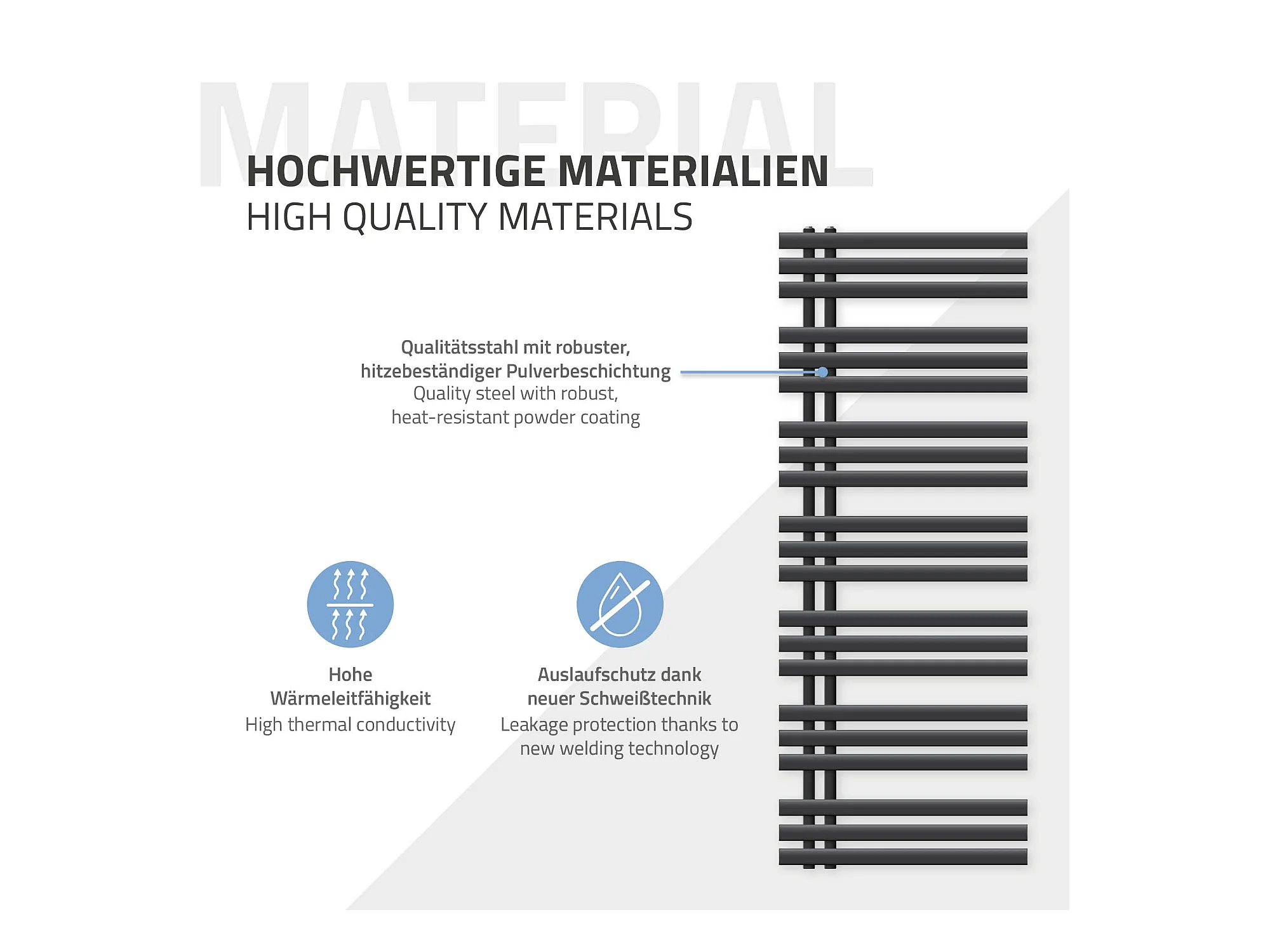 MATERIAL

HOCHWERTIGE MATERIALIEN
HIGH QUALITY MATERIALS

Qualitätsstahl mit robuster, hitzebeständiger Pulverbeschichtung
Quality steel with robust, heat-resistant powder coating

Hohe Wärmeleitfähigkeit
High thermal conductivity

Auslaufschutz dank neuer Schweißtechnik
Leakage protection thanks to new welding technology